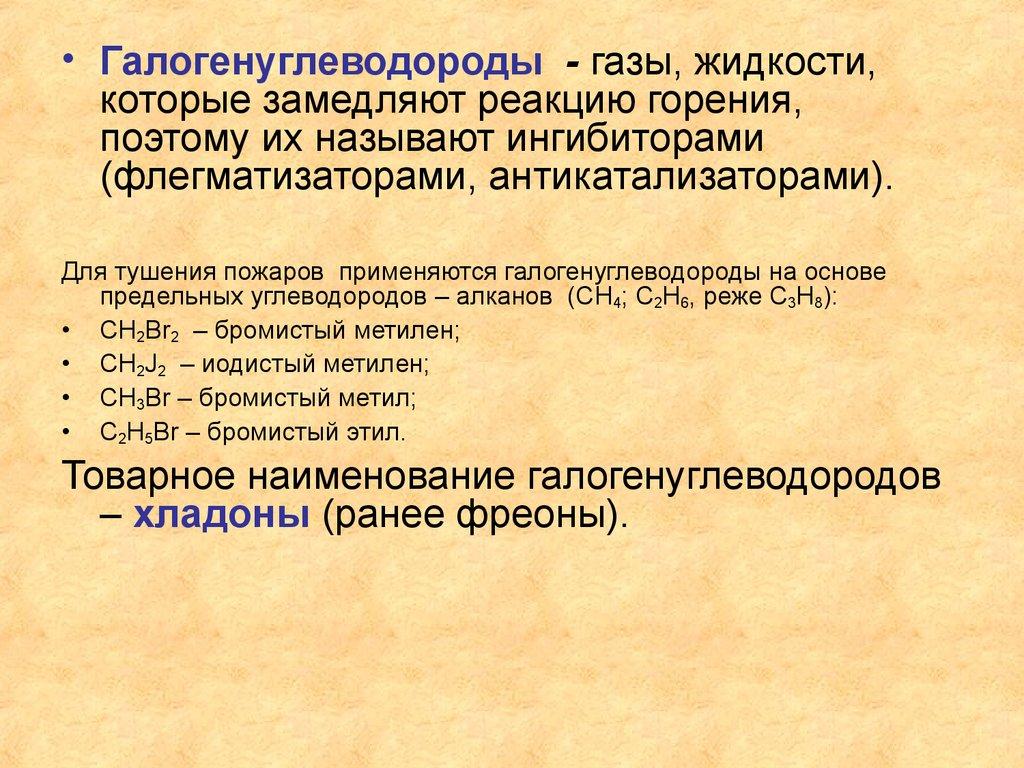 • Галогенуглеводороды - газы, жидкости, которые замедляют реакцию горения, поэтому их называют ингибиторами (флегматизаторами, антикатализаторами).

Для тушения пожаров применяются галогенуглеводороды на основе предельных углеводородов – алканов ($CH_4$; $C_2H_6$, реже $C_3H_8$):

• $CH_2Br_2$ – бромистый метилен;
• $CH_2J_2$ – иодистый метилен;
• $CH_3Br$ – бромистый метил;
• $C_2H_5Br$ – бромистый этил.

Товарное наименование галогенуглеводородов – хладоны (ранее фреоны).